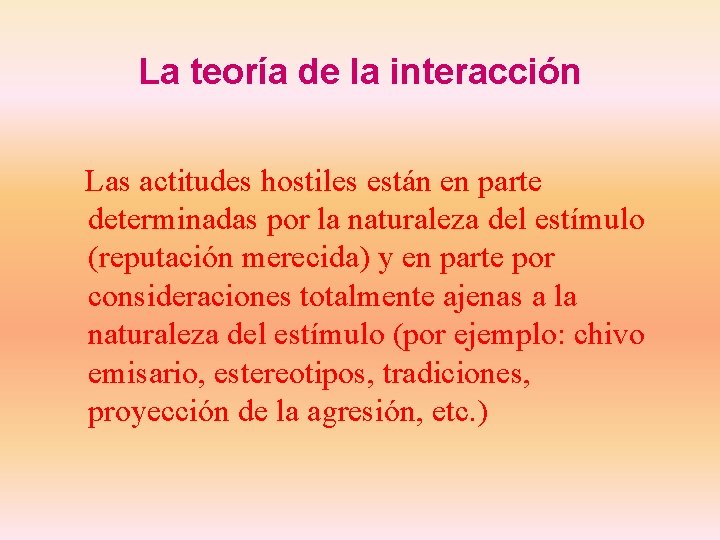 La teoría de la interacción

Las actitudes hostiles están en parte determinadas por la naturaleza del estímulo (reputación merecida) y en parte por consideraciones totalmente ajenas a la naturaleza del estímulo (por ejemplo: chivo emisario, estereotipos, tradiciones, proyección de la agresión, etc.)